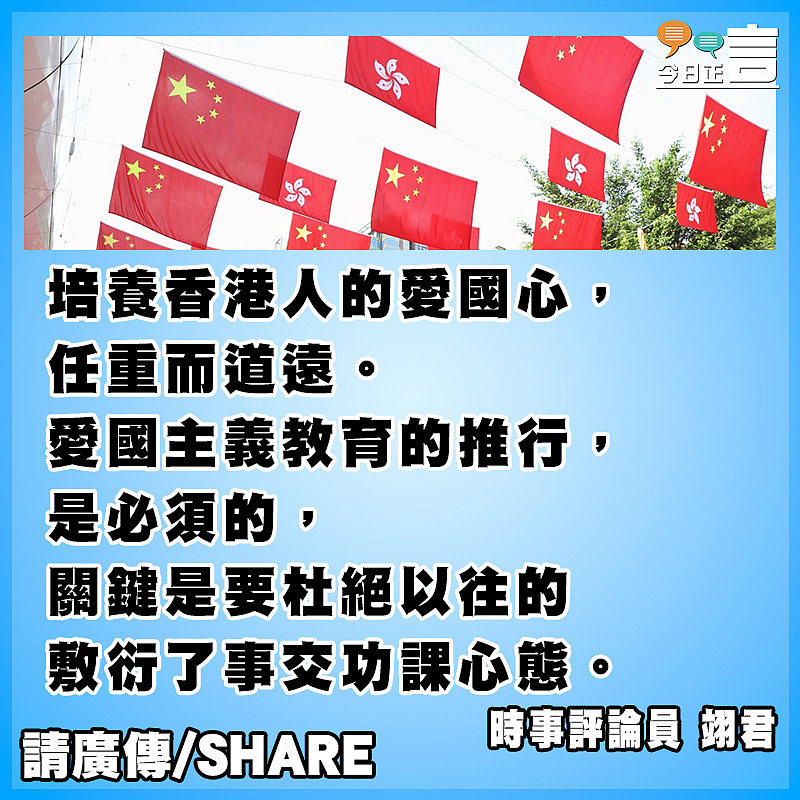 今日正言

培養香港人的愛國心，
任重而道遠。
愛國主義教育的推行，
是必須的，
關鍵是要杜絕以往的
敷衍了事交功課心態。

時事評論員 翊君

請廣傳/SHARE